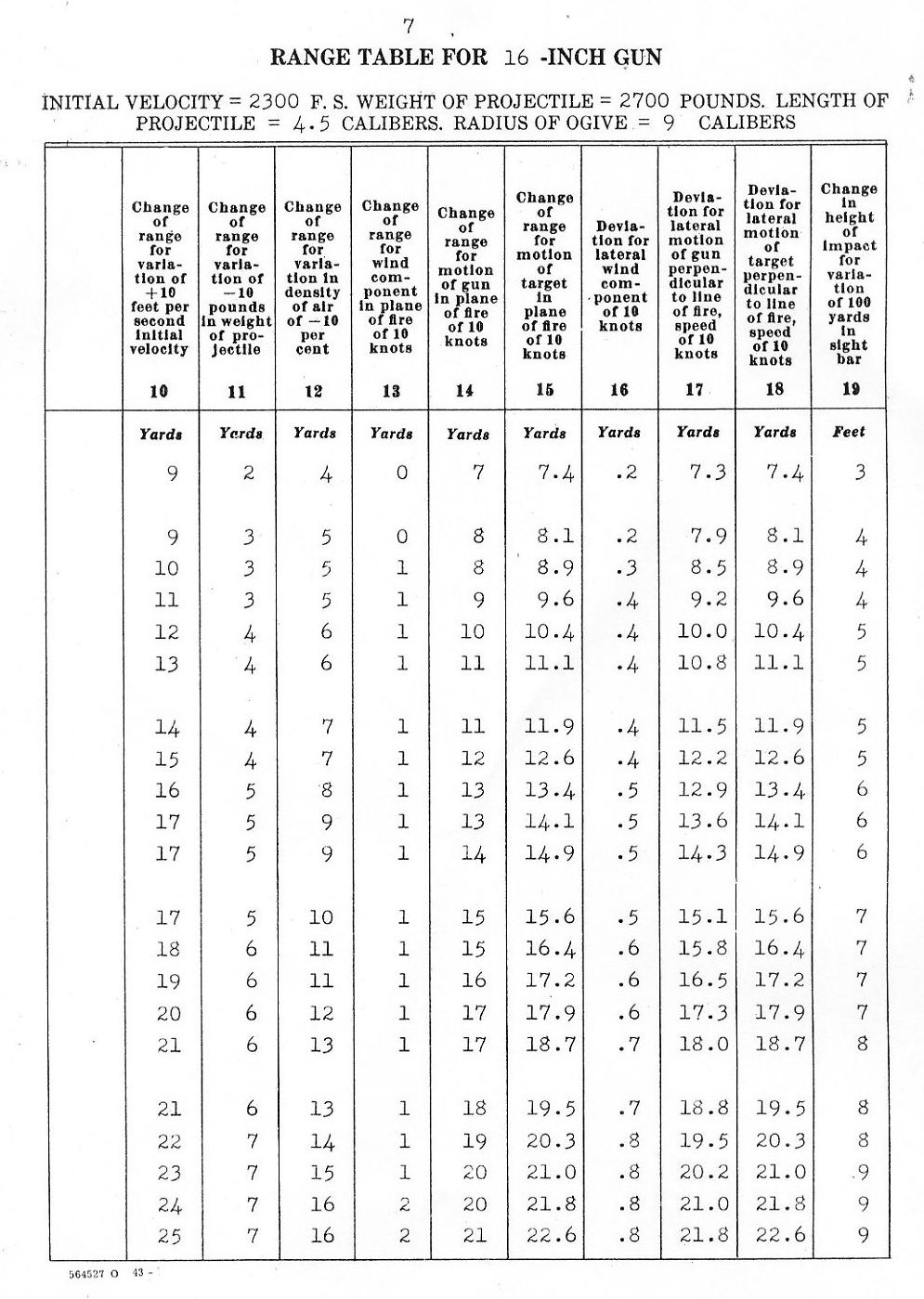 7

RANGE TABLE FOR 16 -INCH GUN

INITIAL VELOCITY = 2300 F. S. WEIGHT OF PROJECTILE = 2700 POUNDS. LENGTH OF PROJECTILE = 4.5 CALIBERS. RADIUS OF OGIVE = 9 CALIBERS

| | Change of range for variation of +10 feet per second initial velocity | Change of range for variation of −10 pounds in weight of projectile | Change of range for variation in density of air of −10 per cent | Change of range for wind component in plane of fire of 10 knots | Change of range for motion of gun in plane of fire of 10 knots | Change of range for motion of target in plane of fire of 10 knots | Deviation for lateral wind component of 10 knots | Deviation for lateral motion of gun perpendicular to line of fire, speed of 10 knots | Deviation for lateral motion of target perpendicular to line of fire, speed of 10 knots | Change in height of impact for variation of 100 yards in sight bar |
|---|---|---|---|---|---|---|---|---|---|---|
| | 10 | 11 | 12 | 13 | 14 | 15 | 16 | 17 | 18 | 19 |
| | Yards | Yards | Yards | Yards | Yards | Yards | Yards | Yards | Yards | Feet |
| | 9 | 2 | 4 | 0 | 7 | 7.4 | .2 | 7.3 | 7.4 | 3 |
| | 9 | 3 | 5 | 0 | 8 | 8.1 | .2 | 7.9 | 8.1 | 4 |
| | 10 | 3 | 5 | 1 | 8 | 8.9 | .3 | 8.5 | 8.9 | 4 |
| | 11 | 3 | 5 | 1 | 9 | 9.6 | .4 | 9.2 | 9.6 | 4 |
| | 12 | 4 | 6 | 1 | 10 | 10.4 | .4 | 10.0 | 10.4 | 5 |
| | 13 | 4 | 6 | 1 | 11 | 11.1 | .4 | 10.8 | 11.1 | 5 |
| | 14 | 4 | 7 | 1 | 11 | 11.9 | .4 | 11.5 | 11.9 | 5 |
| | 15 | 4 | 7 | 1 | 12 | 12.6 | .4 | 12.2 | 12.6 | 5 |
| | 16 | 5 | 8 | 1 | 13 | 13.4 | .5 | 12.9 | 13.4 | 6 |
| | 17 | 5 | 9 | 1 | 13 | 14.1 | .5 | 13.6 | 14.1 | 6 |
| | 17 | 5 | 9 | 1 | 14 | 14.9 | .5 | 14.3 | 14.9 | 6 |
| | 17 | 5 | 10 | 1 | 15 | 15.6 | .5 | 15.1 | 15.6 | 7 |
| | 18 | 6 | 11 | 1 | 15 | 16.4 | .6 | 15.8 | 16.4 | 7 |
| | 19 | 6 | 11 | 1 | 16 | 17.2 | .6 | 16.5 | 17.2 | 7 |
| | 20 | 6 | 12 | 1 | 17 | 17.9 | .6 | 17.3 | 17.9 | 7 |
| | 21 | 6 | 13 | 1 | 17 | 18.7 | .7 | 18.0 | 18.7 | 8 |
| | 21 | 6 | 13 | 1 | 18 | 19.5 | .7 | 18.8 | 19.5 | 8 |
| | 22 | 7 | 14 | 1 | 19 | 20.3 | .8 | 19.5 | 20.3 | 8 |
| | 23 | 7 | 15 | 1 | 20 | 21.0 | .8 | 20.2 | 21.0 | 9 |
| | 24 | 7 | 16 | 2 | 20 | 21.8 | .8 | 21.0 | 21.8 | 9 |
| | 25 | 7 | 16 | 2 | 21 | 22.6 | .8 | 21.8 | 22.6 | 9 |

564527 O 43 -